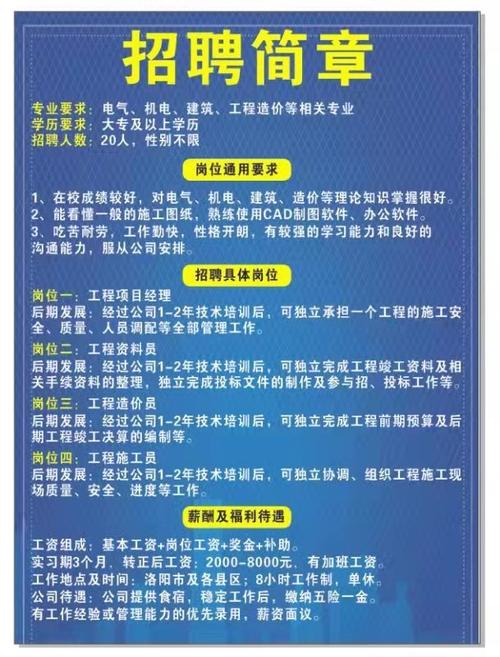 招聘简章

专业要求：电气、机电、建筑、工程造价等相关专业
学历要求：大专及以上学历
招聘人数：20人，性别不限

岗位通用要求

1、在校成绩较好，对电气、机电、建筑、造价等理论知识掌握很好。
2、能看懂一般的施工图纸，熟练使用CAD制图软件、办公软件。
3、吃苦耐劳，工作勤快，性格开朗，有较强的学习能力和良好的沟通能力，服从公司安排。

招聘具体岗位

岗位一：工程项目经理
后期发展：经过公司1-2年技术培训后，可独立承担一个工程的施工安全、质量、人员调配等全部管理工作。

岗位二：工程资料员
后期发展：经过公司1-2年技术培训后，可独立完成工程竣工资料及相关手续资料的整理，独立完成投标文件的制作及参与招、投标工作等。

岗位三：工程造价员
后期发展：经过公司1-2年技术培训后，可独立完成工程前期预算及后期工程竣工决算的编制等。

岗位四：工程施工员
后期发展：经过公司1-2年技术培训后，可独立协调、组织工程施工现场质量、安全、进度等工作。

薪酬及福利待遇

工资组成：基本工资+岗位工资+奖金+补助。
实习期3个月，转正后工资：2000-8000元，有加班工资。
工作地点及时间：洛阳市及各县区；8小时工作制，单休。
公司待遇：公司提供食宿，稳定工作后，缴纳五险一金。
有工作经验或管理能力的优先录用，薪资面议。